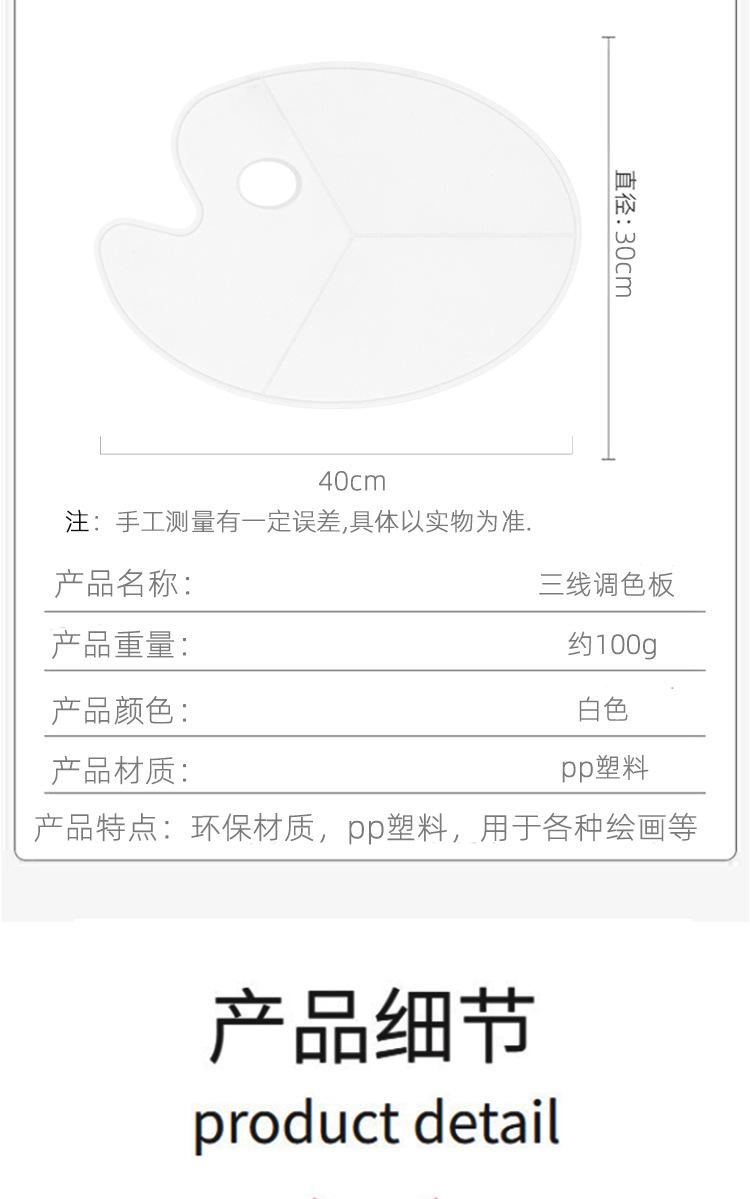 直径:30cm

40cm

注:手工测量有一定误差,具体以实物为准.

产品名称: 三线调色板

产品重量: 约100g

产品颜色: 白色

产品材质: pp塑料

产品特点:环保材质,pp塑料,用于各种绘画等

产品细节

product detail